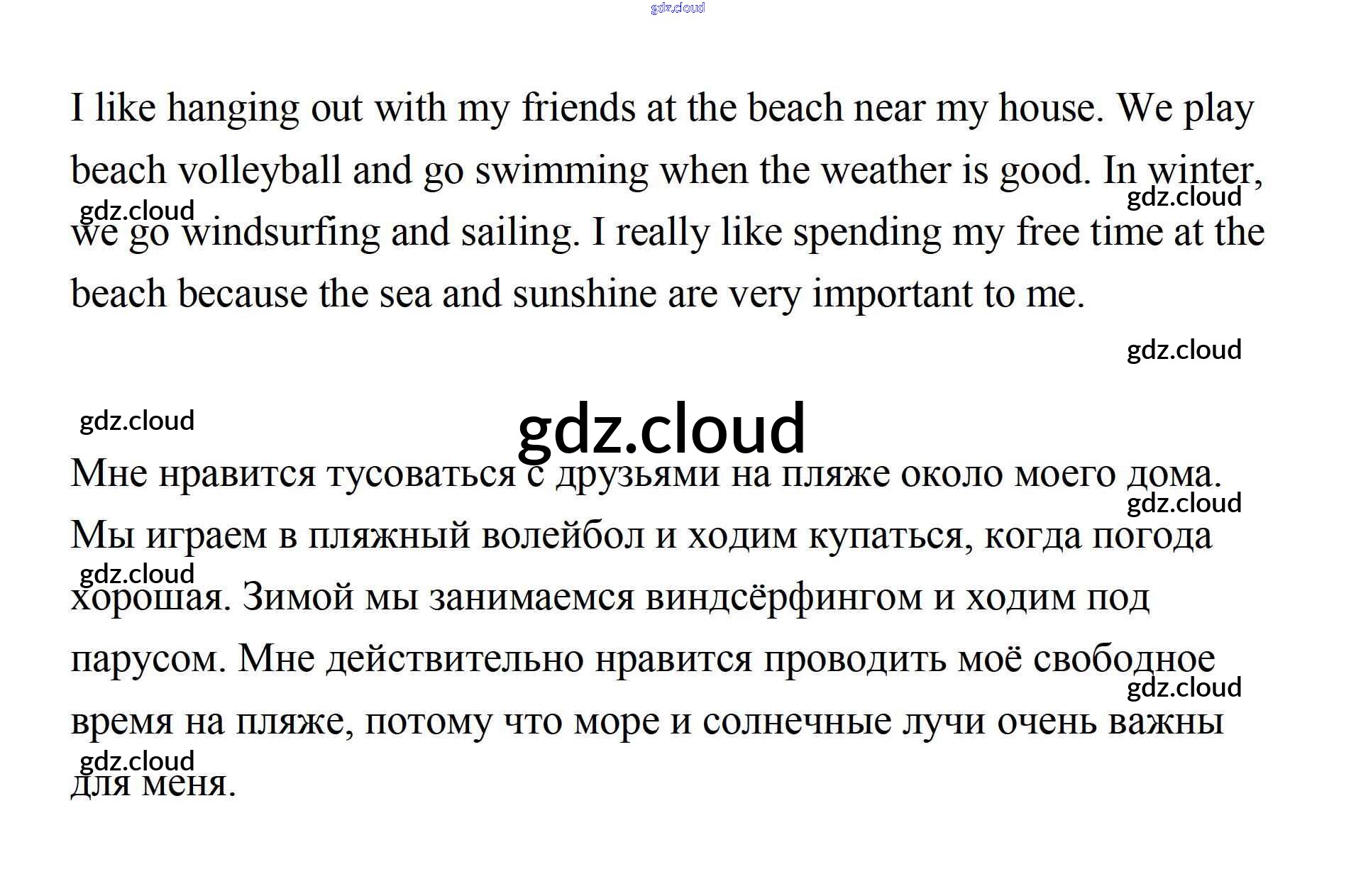 I like hanging out with my friends at the beach near my house. We play beach volleyball and go swimming when the weather is good. In winter, we go windsurfing and sailing. I really like spending my free time at the beach because the sea and sunshine are very important to me.

Мне нравится тусоваться с друзьями на пляже около моего дома. Мы играем в пляжный волейбол и ходим купаться, когда погода хорошая. Зимой мы занимаемся виндсёрфингом и ходим под парусом. Мне действительно нравится проводить моё свободное время на пляже, потому что море и солнечные лучи очень важны для меня.

gdz.cloud